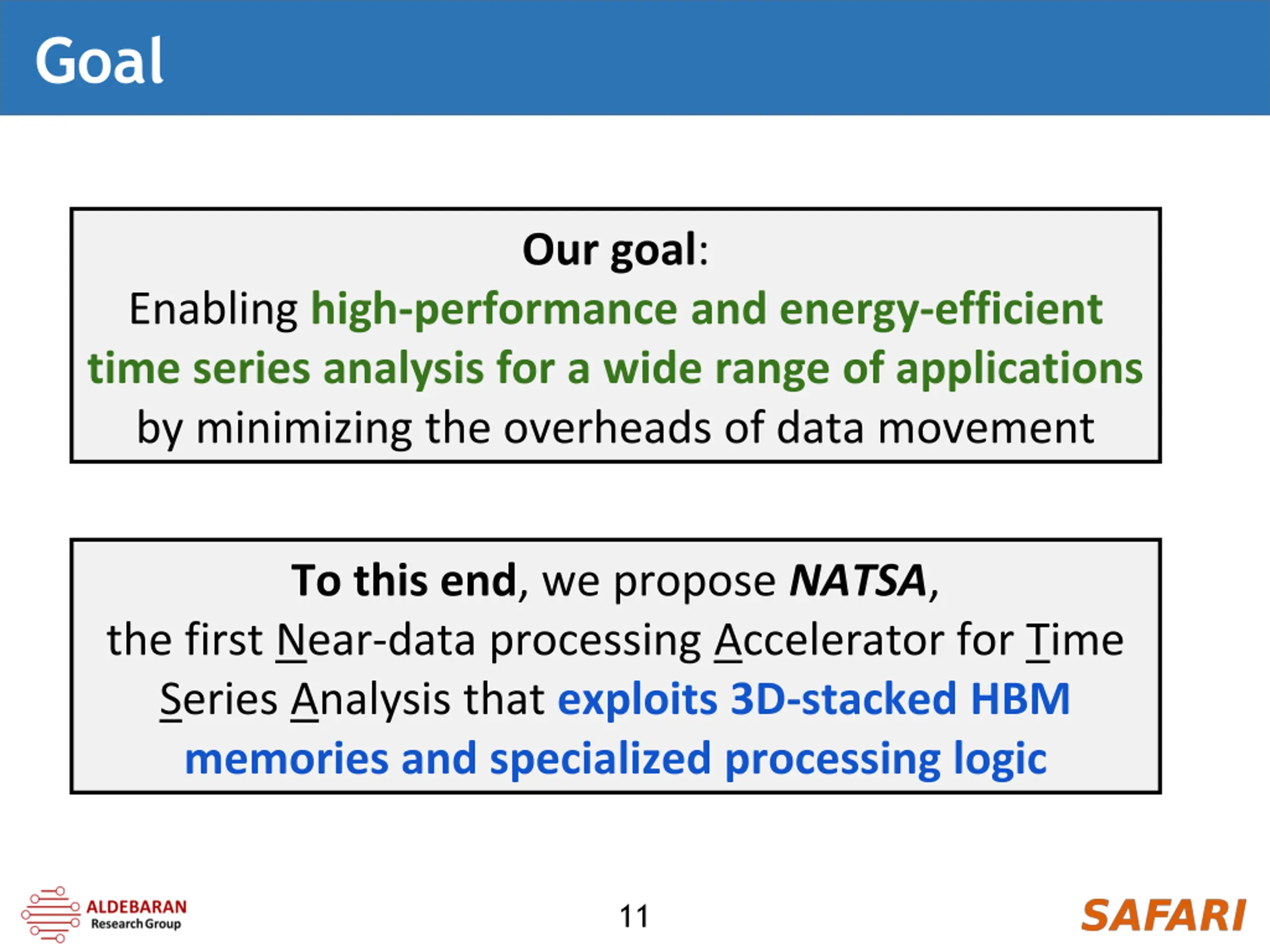 Goal

Our goal:
Enabling high-performance and energy-efficient time series analysis for a wide range of applications by minimizing the overheads of data movement

To this end, we propose NATSA, the first Near-data processing Accelerator for Time Series Analysis that exploits 3D-stacked HBM memories and specialized processing logic

ALDEBARAN Research Group

11

SAFARI